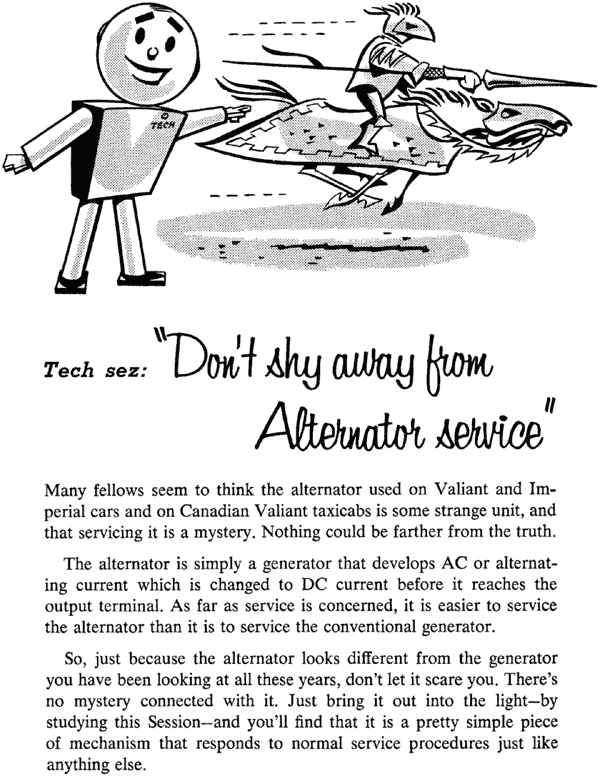 TECH

Tech sez: "Don't shy away from Alternator service"

Many fellows seem to think the alternator used on Valiant and Imperial cars and on Canadian Valiant taxicabs is some strange unit, and that servicing it is a mystery. Nothing could be farther from the truth.

The alternator is simply a generator that develops AC or alternating current which is changed to DC current before it reaches the output terminal. As far as service is concerned, it is easier to service the alternator than it is to service the conventional generator.

So, just because the alternator looks different from the generator you have been looking at all these years, don't let it scare you. There's no mystery connected with it. Just bring it out into the light—by studying this Session—and you'll find that it is a pretty simple piece of mechanism that responds to normal service procedures just like anything else.